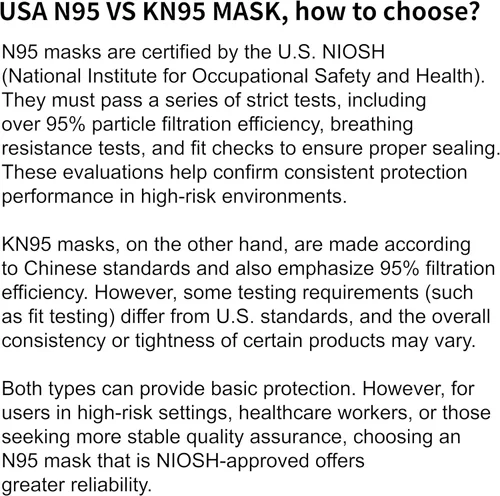 USA N95 VS KN95 MASK, how to choose?

N95 masks are certified by the U.S. NIOSH (National Institute for Occupational Safety and Health). They must pass a series of strict tests, including over 95% particle filtration efficiency, breathing resistance tests, and fit checks to ensure proper sealing. These evaluations help confirm consistent protection performance in high-risk environments.

KN95 masks, on the other hand, are made according to Chinese standards and also emphasize 95% filtration efficiency. However, some testing requirements (such as fit testing) differ from U.S. standards, and the overall consistency or tightness of certain products may vary.

Both types can provide basic protection. However, for users in high-risk settings, healthcare workers, or those seeking more stable quality assurance, choosing an N95 mask that is NIOSH-approved offers greater reliability.